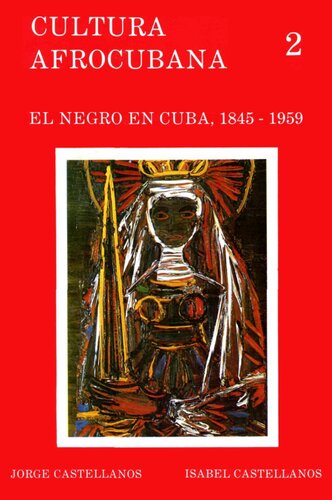 CULTURA AFROCUBANA

2

EL NEGRO EN CUBA, 1845 - 1959

JORGE CASTELLANOS

ISABEL CASTELLANOS